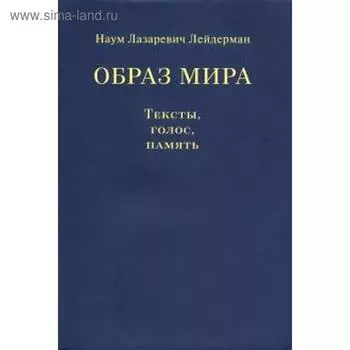 www.sima-land.ru

Наум Лазаревич Лейдерман

ОБРАЗ МИРА

Тексты, голос, память